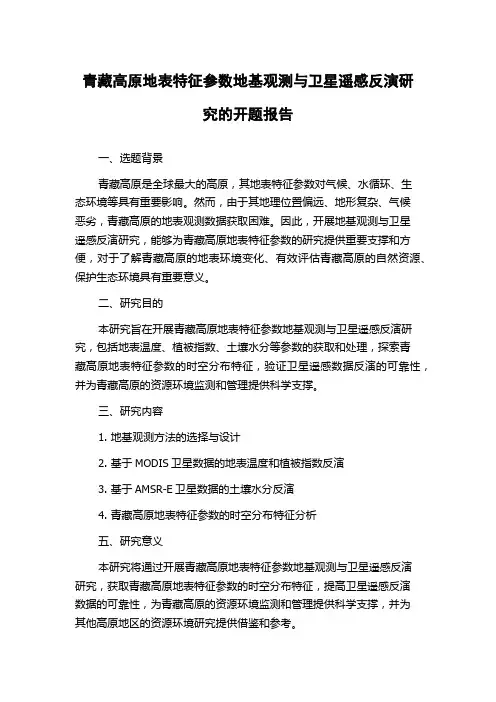 青藏高原地表特征参数地基观测与卫星遥感反演研究的开题报告

一、选题背景

青藏高原是全球最大的高原，其地表特征参数对气候、水循环、生态环境等具有重要影响。然而，由于其地理位置偏远、地形复杂、气候恶劣，青藏高原的地表观测数据获取困难。因此，开展地基观测与卫星遥感反演研究，能够为青藏高原地表特征参数的研究提供重要支撑和方便，对于了解青藏高原的地表环境变化、有效评估青藏高原的自然资源、保护生态环境具有重要意义。

二、研究目的

本研究旨在开展青藏高原地表特征参数地基观测与卫星遥感反演研究，包括地表温度、植被指数、土壤水分等参数的获取和处理，探索青藏高原地表特征参数的时空分布特征，验证卫星遥感数据反演的可靠性，并为青藏高原的资源环境监测和管理提供科学支撑。

三、研究内容

1. 地基观测方法的选择与设计

2. 基于 MODIS 卫星数据的地表温度和植被指数反演

3. 基于 AMSR-E 卫星数据的土壤水分反演

4. 青藏高原地表特征参数的时空分布特征分析

五、研究意义

本研究将通过开展青藏高原地表特征参数地基观测与卫星遥感反演研究，获取青藏高原地表特征参数的时空分布特征，提高卫星遥感反演数据的可靠性，为青藏高原的资源环境监测和管理提供科学支撑，并为其他高原地区的资源环境研究提供借鉴和参考。